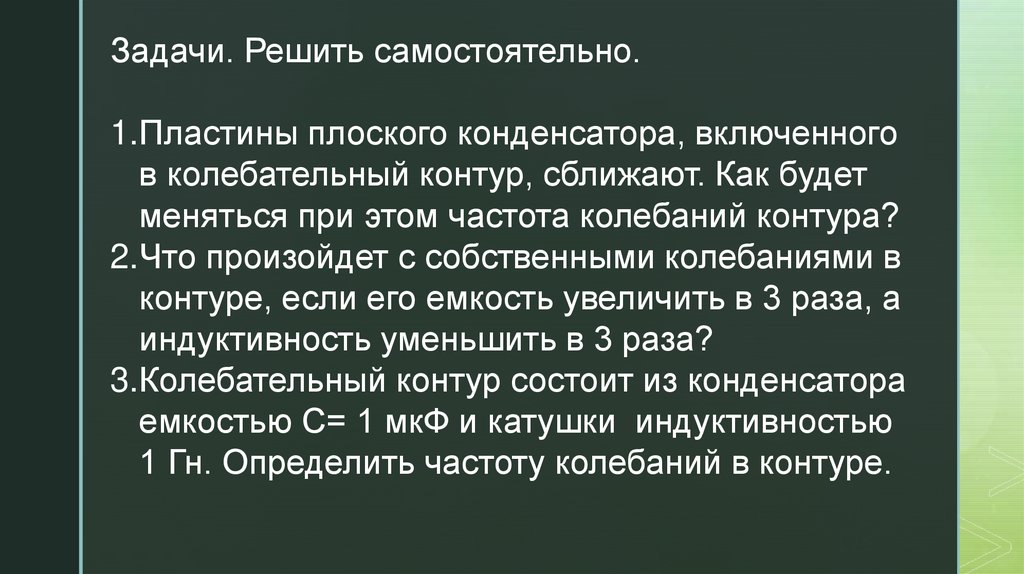 Задачи. Решить самостоятельно.

1.Пластины плоского конденсатора, включенного в колебательный контур, сближают. Как будет меняться при этом частота колебаний контура?
2.Что произойдет с собственными колебаниями в контуре, если его емкость увеличить в 3 раза, а индуктивность уменьшить в 3 раза?
3.Колебательный контур состоит из конденсатора емкостью С= 1 мкФ и катушки индуктивностью 1 Гн. Определить частоту колебаний в контуре.